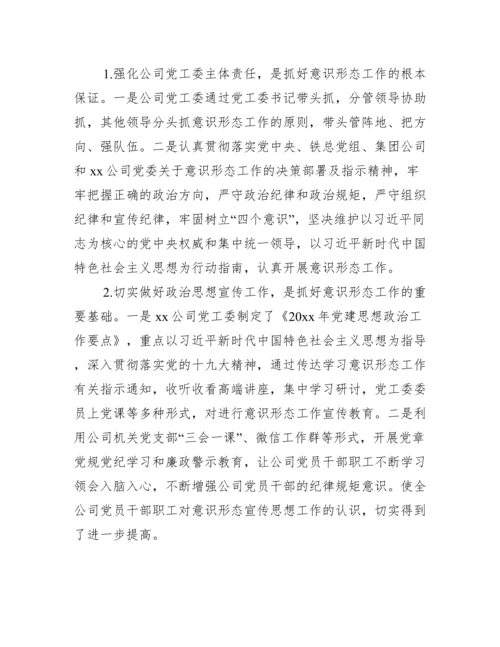 1.强化公司党工委主体责任，是抓好意识形态工作的根本保证。一是公司党工委通过党工委书记带头抓，分管领导协助抓，其他领导分头抓意识形态工作的原则，带头管阵地、把方向、强队伍。二是认真贯彻落实党中央、铁总党组、集团公司和 xx 公司党委关于意识形态工作的决策部署及指示精神，牢牢把握正确的政治方向，严守政治纪律和政治规矩，严守组织纪律和宣传纪律，牢固树立“四个意识”，坚决维护以习近平同志为核心的党中央权威和集中统一领导，以习近平新时代中国特色社会主义思想为行动指南，认真开展意识形态工作。

2.切实做好政治思想宣传工作，是抓好意识形态工作的重要基础。一是 xx 公司党工委制定了《20xx 年党建思想政治工作要点》，重点以习近平新时代中国特色社会主义思想为指导，深入贯彻落实党的十九大精神，通过传达学习意识形态工作有关指示通知，收听收看高端讲座，集中学习研讨，党工委委员上党课等多种形式，对进行意识形态工作宣传教育。二是利用公司机关党支部“三会一课”、微信工作群等形式，开展党章党规党纪学习和廉政警示教育，让公司党员干部职工不断学习领会入脑入心，不断增强公司党员干部的纪律规矩意识。使全公司党员干部职工对意识形态宣传思想工作的认识，切实得到了进一步提高。